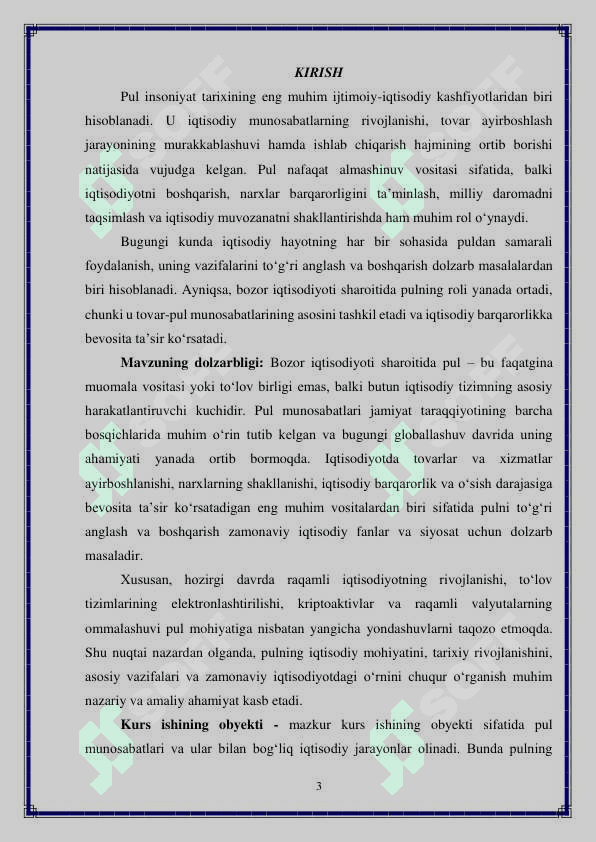 KIRISH

Pul insoniyat tarixining eng muhim ijtimoiy-iqtisodiy kashfiyotlaridan biri hisoblanadi. U iqtisodiy munosabatlarning rivojlanishi, tovar ayirboshlash jarayonining murakkablashuvi hamda ishlab chiqarish hajmining ortib borishi natijasida vujudga kelgan. Pul nafaqat almashinuv vositasi sifatida, balki iqtisodiyotni boshqarish, narxlar barqarorligini ta’minlash, milliy daromadni taqsimlash va iqtisodiy muvozanatni shakllantirishda ham muhim rol o‘ynaydi.

Bugungi kunda iqtisodiy hayotning har bir sohasida puldan samarali foydalanish, uning vazifalarini to‘g‘ri anglash va boshqarish dolzarb masalalardan biri hisoblanadi. Ayniqsa, bozor iqtisodiyoti sharoitida pulning roli yanada ortadi, chunki u tovar-pul munosabatlarining asosini tashkil etadi va iqtisodiy barqarorlikka bevosita ta’sir ko‘rsatadi.

Mavzuning dolzarbligi: Bozor iqtisodiyoti sharoitida pul – bu faqatgina muomala vositasi yoki to‘lov birligi emas, balki butun iqtisodiy tizimning asosiy harakatlantiruvchi kuchidir. Pul munosabatlari jamiyat taraqqiyotining barcha bosqichlarida muhim o‘rin tutib kelgan va bugungi globallashuv davrida uning ahamiyati yanada ortib bormoqda. Iqtisodiyotda tovarlar va xizmatlar ayirboshlanishi, narxlarning shakllanishi, iqtisodiy barqarorlik va o‘sish darajasiga bevosita ta’sir ko‘rsatadigan eng muhim vositalardan biri sifatida pulni to‘g‘ri anglash va boshqarish zamonaviy iqtisodiy fanlar va siyosat uchun dolzarb masaladir.

Xususan, hozirgi davrda raqamli iqtisodiyotning rivojlanishi, to‘lov tizimlarining elektronlashtirilishi, kriptoaktivlar va raqamli valyutalarning ommalashuvi pul mohiyatiga nisbatan yangicha yondashuvlarni taqozo etmoqda. Shu nuqtai nazardan olganda, pulning iqtisodiy mohiyatini, tarixiy rivojlanishini, asosiy vazifalari va zamonaviy iqtisodiyotdagi o‘rnini chuqur o‘rganish muhim nazariy va amaliy ahamiyat kasb etadi.

Kurs ishining obyekti - mazkur kurs ishining obyekti sifatida pul munosabatlari va ular bilan bog‘liq iqtisodiy jarayonlar olinadi. Bunda pulning

3